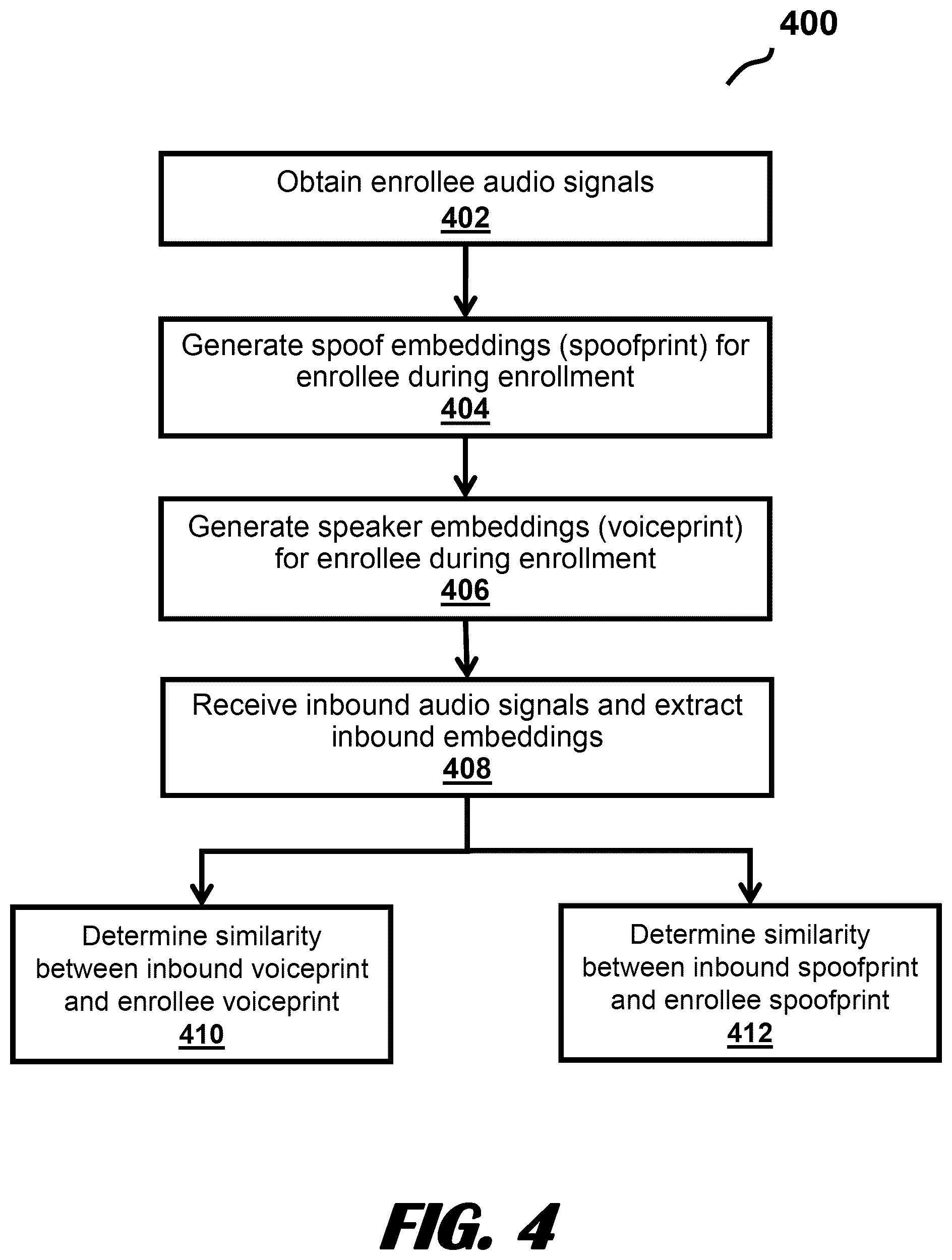 400

Obtain enrollee audio signals
402

Generate spoof embeddings (spoofprint) for enrollee during enrollment
404

Generate speaker embeddings (voiceprint) for enrollee during enrollment
406

Receive inbound audio signals and extract inbound embeddings
408

Determine similarity between inbound voiceprint and enrollee voiceprint
410

Determine similarity between inbound spoofprint and enrollee spoofprint
412

FIG. 4